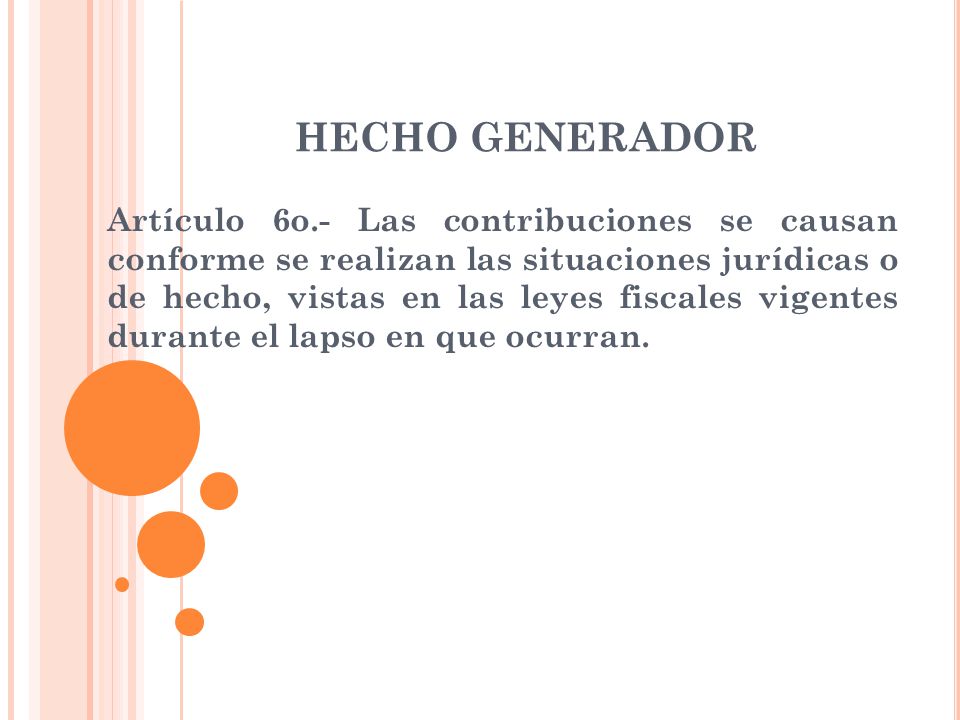 HECHO GENERADOR

Artículo 6o.- Las contribuciones se causan conforme se realizan las situaciones jurídicas o de hecho, vistas en las leyes fiscales vigentes durante el lapso en que ocurran.